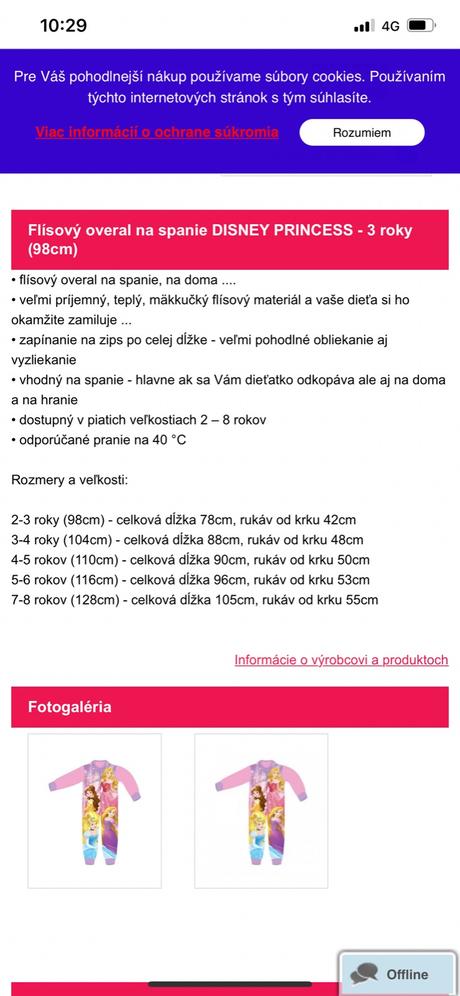 10:29
4G

Pre Váš pohodlnejší nákup používame súbory cookies. Používaním týchto internetových stránok s tým súhlasíte.

Viac informácií o ochrane súkromia
Rozumiem

Flísový overal na spanie DISNEY PRINCESS - 3 roky (98cm)

• flísový overal na spanie, na doma ....
• veľmi príjemný, teplý, mäkkučký flísový materiál a vaše dieťa si ho okamžite zamiluje ...
• zapínanie na zips po celej dĺžke - veľmi pohodlné obliekanie aj vyzliekanie
• vhodný na spanie - hlavne ak sa Vám dieťatko odkopáva ale aj na doma a na hranie
• dostupný v piatich veľkostiach 2 – 8 rokov
• odporúčané pranie na 40 °C

Rozmery a veľkosti:

2-3 roky (98cm) - celková dĺžka 78cm, rukáv od krku 42cm
3-4 roky (104cm) - celková dĺžka 88cm, rukáv od krku 48cm
4-5 rokov (110cm) - celková dĺžka 90cm, rukáv od krku 50cm
5-6 rokov (116cm) - celková dĺžka 96cm, rukáv od krku 53cm
7-8 rokov (128cm) - celková dĺžka 105cm, rukáv od krku 55cm

Informácie o výrobcovi a produktoch

Fotogaléria

Offline